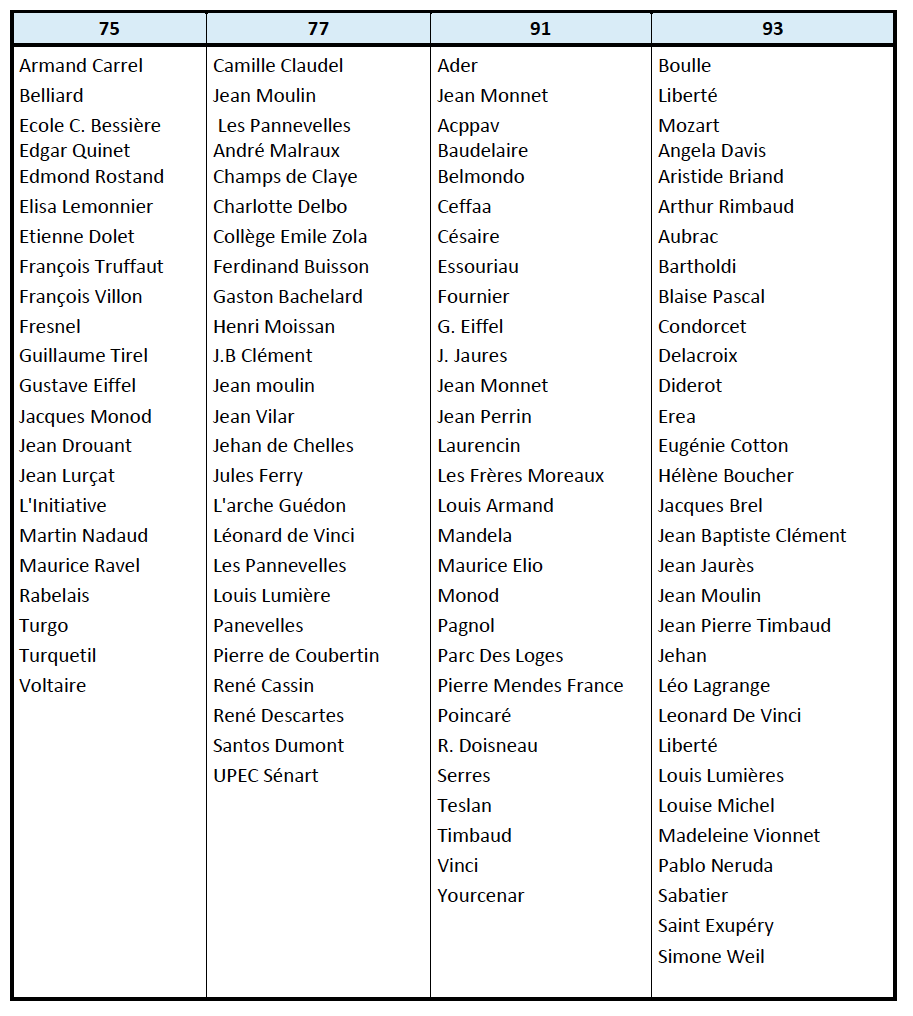 | 75 | 77 | 91 | 93 |
|---|---|---|---|
| Armand Carrel | Camille Claudel | Ader | Boulle |
| Belliard | Jean Moulin | Jean Monnet | Liberté |
| Ecole C. Bessière | Les Pannevelles | Acppav | Mozart |
| Edgar Quinet | André Malraux | Baudelaire | Angela Davis |
| Edmond Rostand | Champs de Claye | Belmondo | Aristide Briand |
| Elisa Lemonnier | Charlotte Delbo | Ceffaa | Arthur Rimbaud |
| Etienne Dolet | Collège Emile Zola | Césaire | Aubrac |
| François Truffaut | Ferdinand Buisson | Essouriau | Bartholdi |
| François Villon | Gaston Bachelard | Fournier | Blaise Pascal |
| Fresnel | Henri Moissan | G. Eiffel | Condorcet |
| Guillaume Tirel | J.B Clément | J. Jaures | Delacroix |
| Gustave Eiffel | Jean moulin | Jean Monnet | Diderot |
| Jacques Monod | Jean Vilar | Jean Perrin | Erea |
| Jean Drouant | Jehan de Chelles | Laurencin | Eugénie Cotton |
| Jean Lurçat | Jules Ferry | Les Frères Moreaux | Hélène Boucher |
| L'Initiative | L'arche Guédon | Louis Armand | Jacques Brel |
| Martin Nadaud | Léonard de Vinci | Mandela | Jean Baptiste Clément |
| Maurice Ravel | Les Pannevelles | Maurice Elio | Jean Jaurès |
| Rabelais | Louis Lumière | Monod | Jean Moulin |
| Turgo | Panevelles | Pagnol | Jean Pierre Timbaud |
| Turquetil | Pierre de Coubertin | Parc Des Loges | Jehan |
| Voltaire | René Cassin | Pierre Mendes France | Léo Lagrange |
| | René Descartes | Poincaré | Leonard De Vinci |
| | Santos Dumont | R. Doisneau | Liberté |
| | UPEC Sénart | Serres | Louis Lumières |
| | | Teslan | Louise Michel |
| | | Timbaud | Madeleine Vionnet |
| | | Vinci | Pablo Neruda |
| | | Yourcenar | Sabatier |
| | | | Saint Exupéry |
| | | | Simone Weil |